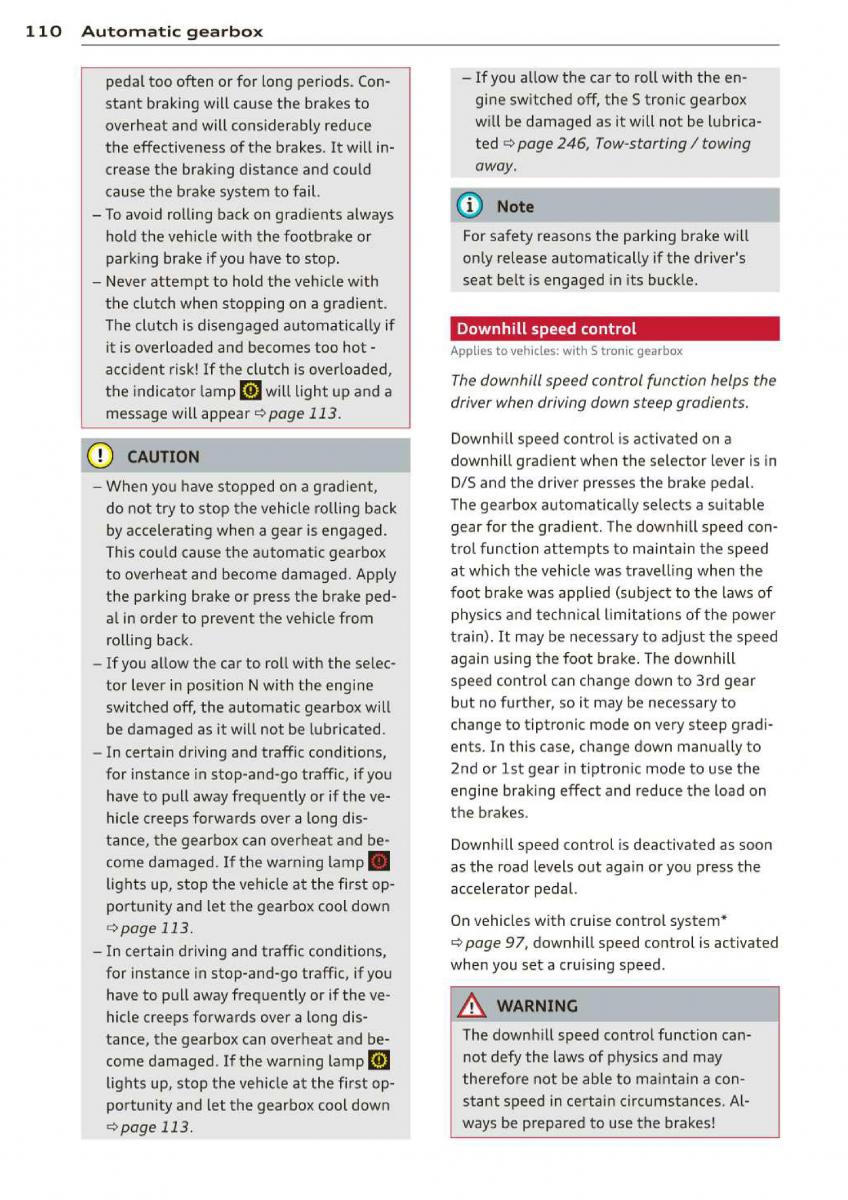 110 Automatic gearbox

pedal too often or for long periods. Constant braking will cause the brakes to overheat and will considerably reduce the effectiveness of the brakes. It will increase the braking distance and could cause the brake system to fail.
– To avoid rolling back on gradients always hold the vehicle with the footbrake or parking brake if you have to stop.
– Never attempt to hold the vehicle with the clutch when stopping on a gradient. The clutch is disengaged automatically if it is overloaded and becomes too hot - accident risk! If the clutch is overloaded, the indicator lamp will light up and a message will appear ⇨ page 113.

CAUTION

– When you have stopped on a gradient, do not try to stop the vehicle rolling back by accelerating when a gear is engaged. This could cause the automatic gearbox to overheat and become damaged. Apply the parking brake or press the brake pedal in order to prevent the vehicle from rolling back.
– If you allow the car to roll with the selector lever in position N with the engine switched off, the automatic gearbox will be damaged as it will not be lubricated.
– In certain driving and traffic conditions, for instance in stop-and-go traffic, if you have to pull away frequently or if the vehicle creeps forwards over a long distance, the gearbox can overheat and become damaged. If the warning lamp lights up, stop the vehicle at the first opportunity and let the gearbox cool down ⇨ page 113.
– In certain driving and traffic conditions, for instance in stop-and-go traffic, if you have to pull away frequently or if the vehicle creeps forwards over a long distance, the gearbox can overheat and become damaged. If the warning lamp lights up, stop the vehicle at the first opportunity and let the gearbox cool down ⇨ page 113.

– If you allow the car to roll with the engine switched off, the S tronic gearbox will be damaged as it will not be lubricated ⇨ page 246, Tow-starting / towing away.

Note

For safety reasons the parking brake will only release automatically if the driver's seat belt is engaged in its buckle.

Downhill speed control

Applies to vehicles: with S tronic gearbox

The downhill speed control function helps the driver when driving down steep gradients.

Downhill speed control is activated on a downhill gradient when the selector lever is in D/S and the driver presses the brake pedal. The gearbox automatically selects a suitable gear for the gradient. The downhill speed control function attempts to maintain the speed at which the vehicle was travelling when the foot brake was applied (subject to the laws of physics and technical limitations of the power train). It may be necessary to adjust the speed again using the foot brake. The downhill speed control can change down to 3rd gear but no further, so it may be necessary to change to tiptronic mode on very steep gradients. In this case, change down manually to 2nd or 1st gear in tiptronic mode to use the engine braking effect and reduce the load on the brakes.

Downhill speed control is deactivated as soon as the road levels out again or you press the accelerator pedal.

On vehicles with cruise control system* ⇨ page 97, downhill speed control is activated when you set a cruising speed.

WARNING

The downhill speed control function cannot defy the laws of physics and may therefore not be able to maintain a constant speed in certain circumstances. Always be prepared to use the brakes!